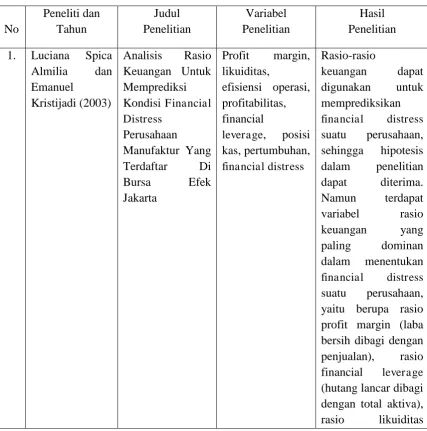 | No | Peneliti dan Tahun | Judul Penelitian | Variabel Penelitian | Hasil Penelitian |
|---|---|---|---|---|
| 1. | Luciana Spica Almilia dan Emanuel Kristijadi (2003) | Analisis Rasio Keuangan Untuk Memprediksi Kondisi Financial Distress Perusahaan Manufaktur Yang Terdaftar Di Bursa Efek Jakarta | Profit margin, likuiditas, efisiensi operasi, profitabilitas, financial leverage, posisi kas, pertumbuhan, financial distress | Rasio-rasio keuangan dapat digunakan untuk memprediksikan financial distress suatu perusahaan, sehingga hipotesis dalam penelitian dapat diterima. Namun terdapat variabel rasio keuangan yang paling dominan dalam menentukan financial distress suatu perusahaan, yaitu berupa rasio profit margin (laba bersih dibagi dengan penjualan), rasio financial leverage (hutang lancar dibagi dengan total aktiva), rasio likuiditas |